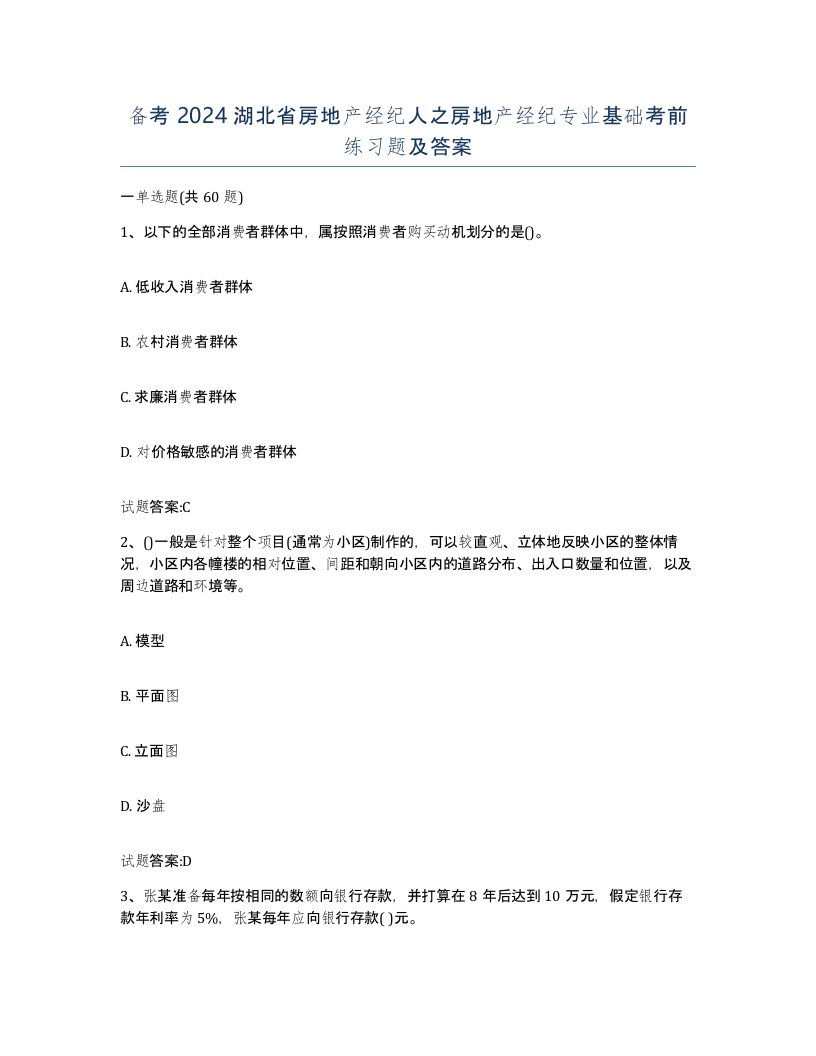 备考 2024 湖北省房地产经纪人之房地产经纪专业基础考前练习题及答案

一单选题(共 60 题)

1、以下的全部消费者群体中，属按照消费者购买动机划分的是()。

A. 低收入消费者群体

B. 农村消费者群体

C. 求廉消费者群体

D. 对价格敏感的消费者群体

试题答案:C

2、()一般是针对整个项目(通常为小区)制作的，可以较直观、立体地反映小区的整体情况，小区内各幢楼的相对位置、间距和朝向小区内的道路分布、出入口数量和位置，以及周边道路和环境等。

A. 模型

B. 平面图

C. 立面图

D. 沙盘

试题答案:D

3、张某准备每年按相同的数额向银行存款，并打算在 8 年后达到 10 万元，假定银行存款年利率为 5%，张某每年应向银行存款( )元。